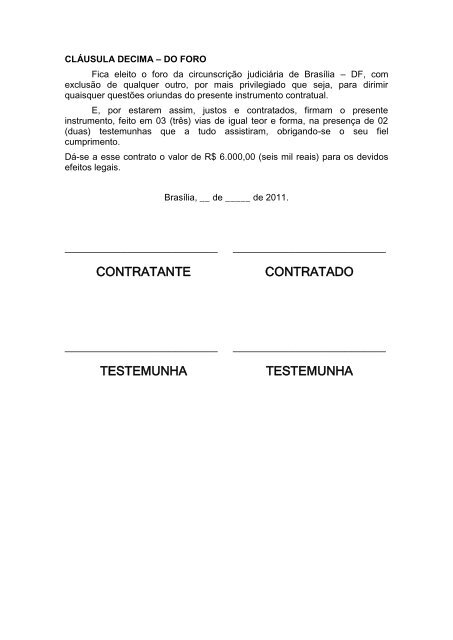 CLÁUSULA DECIMA – DO FORO

Fica eleito o foro da circunscrição judiciária de Brasília – DF, com exclusão de qualquer outro, por mais privilegiado que seja, para dirimir quaisquer questões oriundas do presente instrumento contratual.

E, por estarem assim, justos e contratados, firmam o presente instrumento, feito em 03 (três) vias de igual teor e forma, na presença de 02 (duas) testemunhas que a tudo assistiram, obrigando-se o seu fiel cumprimento.

Dá-se a esse contrato o valor de R$ 6.000,00 (seis mil reais) para os devidos efeitos legais.

Brasília, __ de _____ de 2011.

CONTRATANTE

CONTRATADO

TESTEMUNHA

TESTEMUNHA